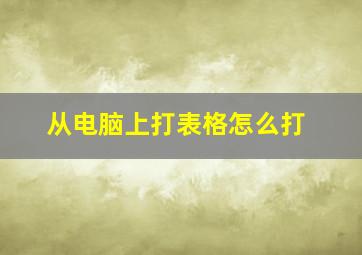 从电脑上打表格怎么打